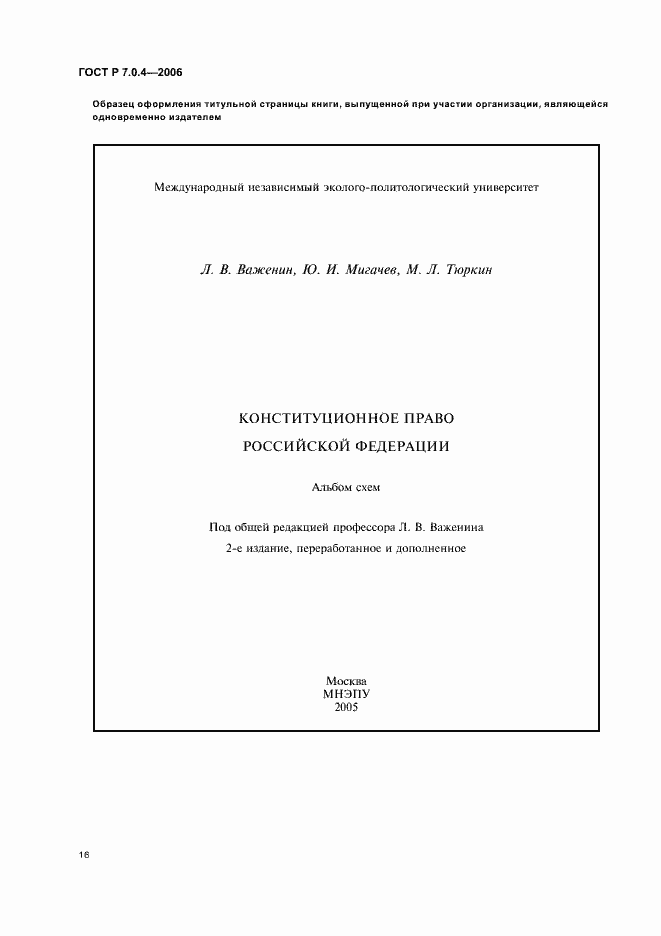 ГОСТ Р 7.0.4—2006

Образец оформления титульной страницы книги, выпущенной при участии организации, являющейся одновременно издателем

Международный независимый эколого-политологический университет

Л. В. Важенин, Ю. И. Мигачев, М. Л. Тюркин

КОНСТИТУЦИОННОЕ ПРАВО

РОССИЙСКОЙ ФЕДЕРАЦИИ

Альбом схем

Под общей редакцией профессора Л. В. Важенина

2-е издание, переработанное и дополненное

Москва
МНЭПУ
2005

16